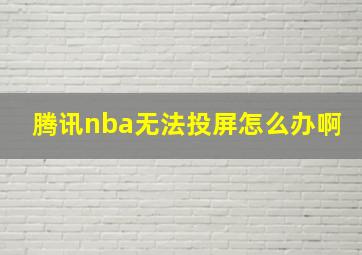 腾讯nba无法投屏怎么办啊